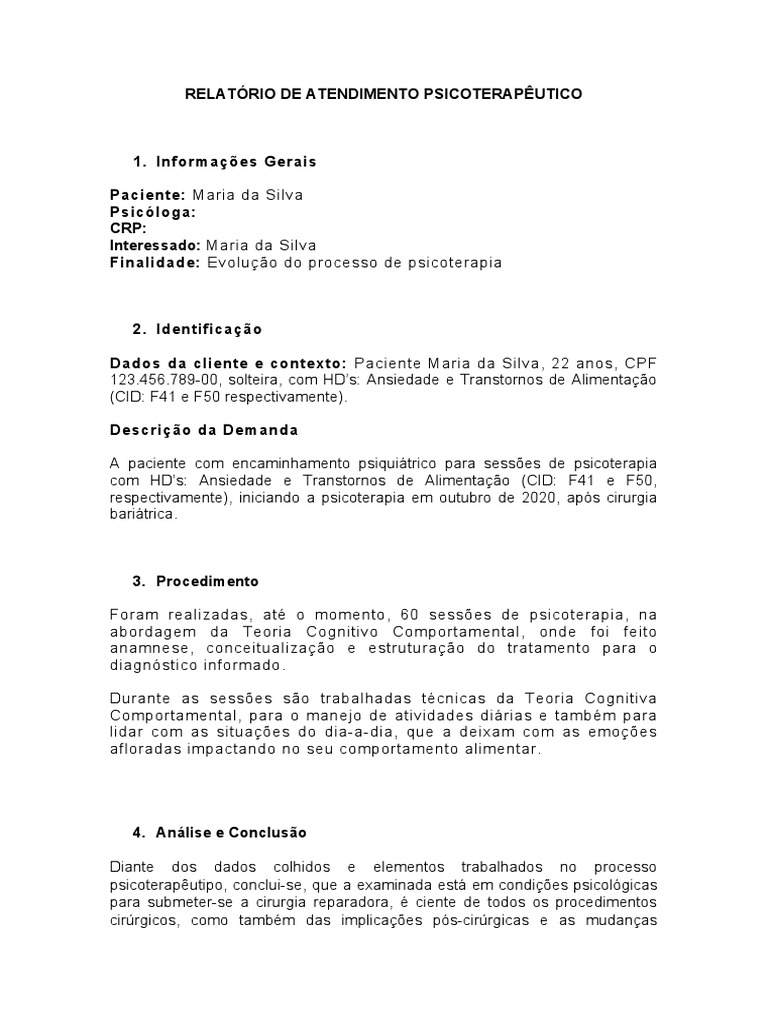 RELATÓRIO DE ATENDIMENTO PSICOTERAPÊUTICO

1. Informações Gerais

Paciente: Maria da Silva
Psicóloga:
CRP:
Interessado: Maria da Silva
Finalidade: Evolução do processo de psicoterapia

2. Identificação

Dados da cliente e contexto: Paciente Maria da Silva, 22 anos, CPF 123.456.789-00, solteira, com HD's: Ansiedade e Transtornos de Alimentação (CID: F41 e F50 respectivamente).

Descrição da Demanda

A paciente com encaminhamento psiquiátrico para sessões de psicoterapia com HD's: Ansiedade e Transtornos de Alimentação (CID: F41 e F50, respectivamente), iniciando a psicoterapia em outubro de 2020, após cirurgia bariátrica.

3. Procedimento

Foram realizadas, até o momento, 60 sessões de psicoterapia, na abordagem da Teoria Cognitivo Comportamental, onde foi feito anamnese, conceitualização e estruturação do tratamento para o diagnóstico informado.

Durante as sessões são trabalhadas técnicas da Teoria Cognitiva Comportamental, para o manejo de atividades diárias e também para lidar com as situações do dia-a-dia, que a deixam com as emoções afloradas impactando no seu comportamento alimentar.

4. Análise e Conclusão

Diante dos dados colhidos e elementos trabalhados no processo psicoterapêutipo, conclui-se, que a examinada está em condições psicológicas para submeter-se a cirurgia reparadora, é ciente de todos os procedimentos cirúrgicos, como também das implicações pós-cirúrgicas e as mudanças